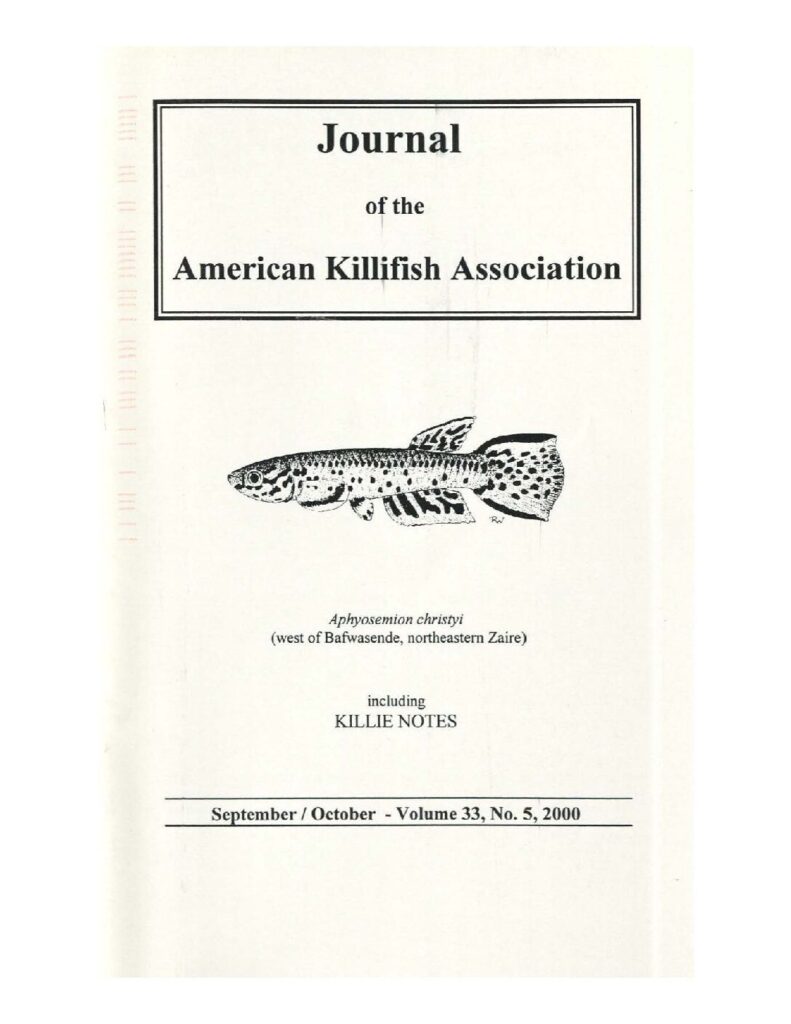 Journal

of the

American Killifish Association

Aphyosemion christyi
(west of Bafwasende, northeastern Zaire)

including
KILLIE NOTES

September / October - Volume 33, No. 5, 2000